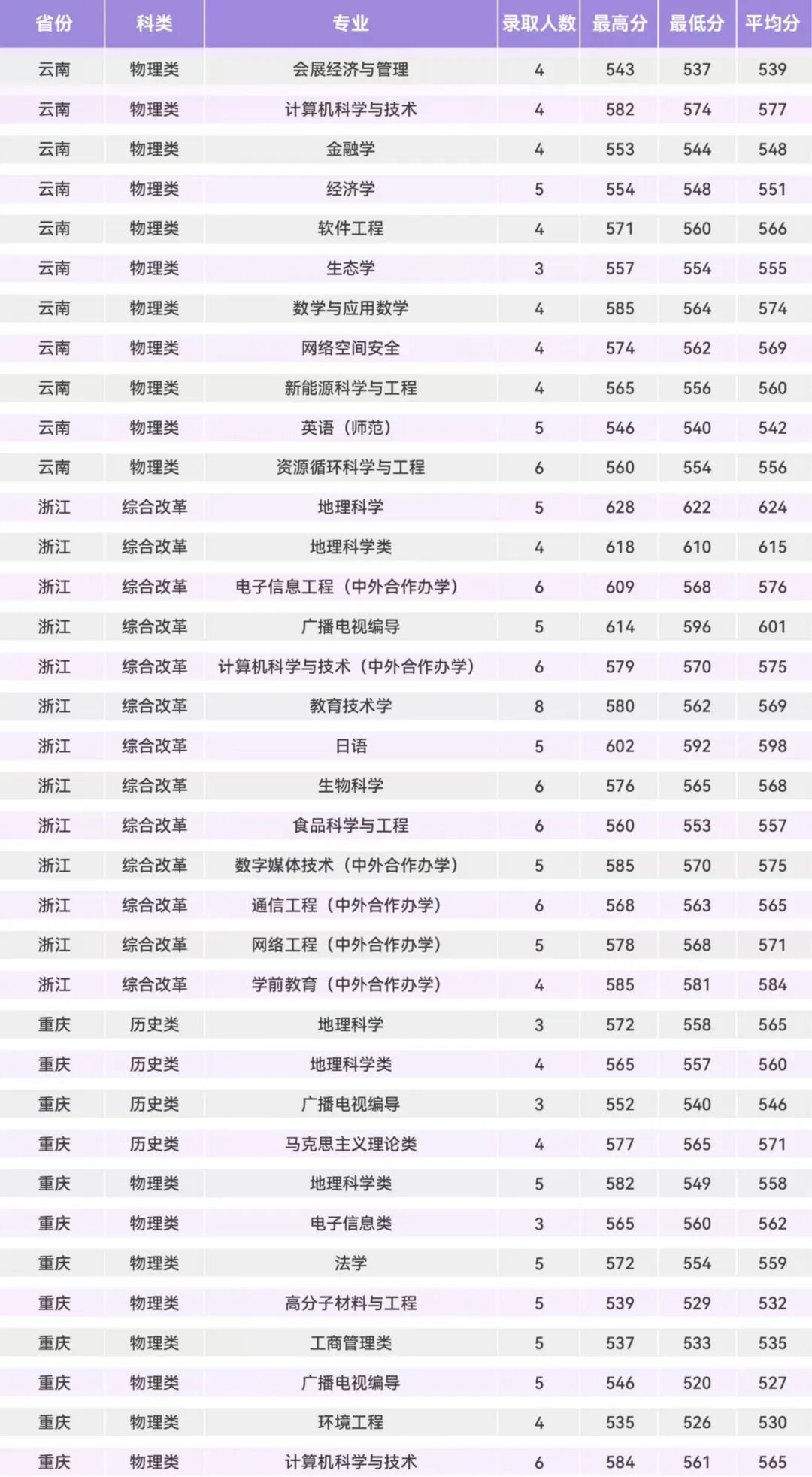 | 省份 | 科类 | 专业 | 录取人数 | 最高分 | 最低分 | 平均分 |
|---|---|---|---|---|---|---|
| 云南 | 物理类 | 会展经济与管理 | 4 | 543 | 537 | 539 |
| 云南 | 物理类 | 计算机科学与技术 | 4 | 582 | 574 | 577 |
| 云南 | 物理类 | 金融学 | 4 | 553 | 544 | 548 |
| 云南 | 物理类 | 经济学 | 5 | 554 | 548 | 551 |
| 云南 | 物理类 | 软件工程 | 4 | 571 | 560 | 566 |
| 云南 | 物理类 | 生态学 | 3 | 557 | 554 | 555 |
| 云南 | 物理类 | 数学与应用数学 | 4 | 585 | 564 | 574 |
| 云南 | 物理类 | 网络空间安全 | 4 | 574 | 562 | 569 |
| 云南 | 物理类 | 新能源科学与工程 | 4 | 565 | 556 | 560 |
| 云南 | 物理类 | 英语（师范） | 5 | 546 | 540 | 542 |
| 云南 | 物理类 | 资源循环科学与工程 | 6 | 560 | 554 | 556 |
| 浙江 | 综合改革 | 地理科学 | 5 | 628 | 622 | 624 |
| 浙江 | 综合改革 | 地理科学类 | 4 | 618 | 610 | 615 |
| 浙江 | 综合改革 | 电子信息工程（中外合作办学） | 6 | 609 | 568 | 576 |
| 浙江 | 综合改革 | 广播电视编导 | 5 | 614 | 596 | 601 |
| 浙江 | 综合改革 | 计算机科学与技术（中外合作办学） | 6 | 579 | 570 | 575 |
| 浙江 | 综合改革 | 教育技术学 | 8 | 580 | 562 | 569 |
| 浙江 | 综合改革 | 日语 | 5 | 602 | 592 | 598 |
| 浙江 | 综合改革 | 生物科学 | 6 | 576 | 565 | 568 |
| 浙江 | 综合改革 | 食品科学与工程 | 6 | 560 | 553 | 557 |
| 浙江 | 综合改革 | 数字媒体技术（中外合作办学） | 5 | 585 | 570 | 575 |
| 浙江 | 综合改革 | 通信工程（中外合作办学） | 6 | 568 | 563 | 565 |
| 浙江 | 综合改革 | 网络工程（中外合作办学） | 5 | 578 | 568 | 571 |
| 浙江 | 综合改革 | 学前教育（中外合作办学） | 4 | 585 | 581 | 584 |
| 重庆 | 历史类 | 地理科学 | 3 | 572 | 558 | 565 |
| 重庆 | 历史类 | 地理科学类 | 4 | 565 | 557 | 560 |
| 重庆 | 历史类 | 广播电视编导 | 3 | 552 | 540 | 546 |
| 重庆 | 历史类 | 马克思主义理论类 | 4 | 577 | 565 | 571 |
| 重庆 | 物理类 | 地理科学类 | 5 | 582 | 549 | 558 |
| 重庆 | 物理类 | 电子信息类 | 3 | 565 | 560 | 562 |
| 重庆 | 物理类 | 法学 | 5 | 572 | 554 | 559 |
| 重庆 | 物理类 | 高分子材料与工程 | 5 | 539 | 529 | 532 |
| 重庆 | 物理类 | 工商管理类 | 5 | 537 | 533 | 535 |
| 重庆 | 物理类 | 广播电视编导 | 5 | 546 | 520 | 527 |
| 重庆 | 物理类 | 环境工程 | 4 | 535 | 526 | 530 |
| 重庆 | 物理类 | 计算机科学与技术 | 6 | 584 | 561 | 565 |